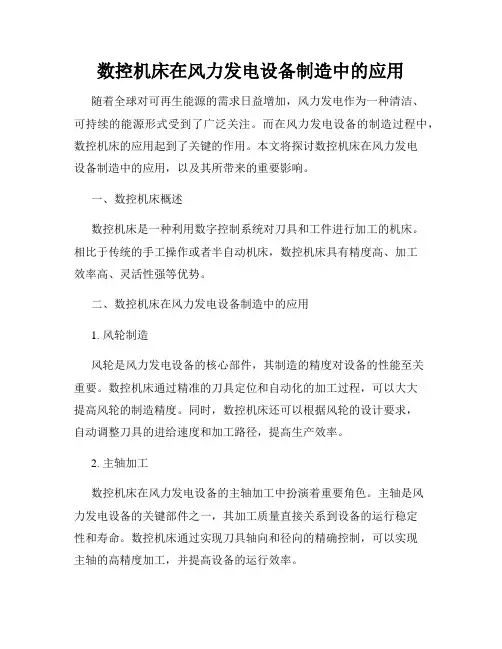 数控机床在风力发电设备制造中的应用

随着全球对可再生能源的需求日益增加，风力发电作为一种清洁、可持续的能源形式受到了广泛关注。而在风力发电设备的制造过程中，数控机床的应用起到了关键的作用。本文将探讨数控机床在风力发电设备制造中的应用，以及其所带来的重要影响。

一、数控机床概述

数控机床是一种利用数字控制系统对刀具和工件进行加工的机床。相比于传统的手工操作或者半自动机床，数控机床具有精度高、加工效率高、灵活性强等优势。

二、数控机床在风力发电设备制造中的应用

1. 风轮制造

风轮是风力发电设备的核心部件，其制造的精度对设备的性能至关重要。数控机床通过精准的刀具定位和自动化的加工过程，可以大大提高风轮的制造精度。同时，数控机床还可以根据风轮的设计要求，自动调整刀具的进给速度和加工路径，提高生产效率。

2. 主轴加工

数控机床在风力发电设备的主轴加工中扮演着重要角色。主轴是风力发电设备的关键部件之一，其加工质量直接关系到设备的运行稳定性和寿命。数控机床通过实现刀具轴向和径向的精确控制，可以实现主轴的高精度加工，并提高设备的运行效率。